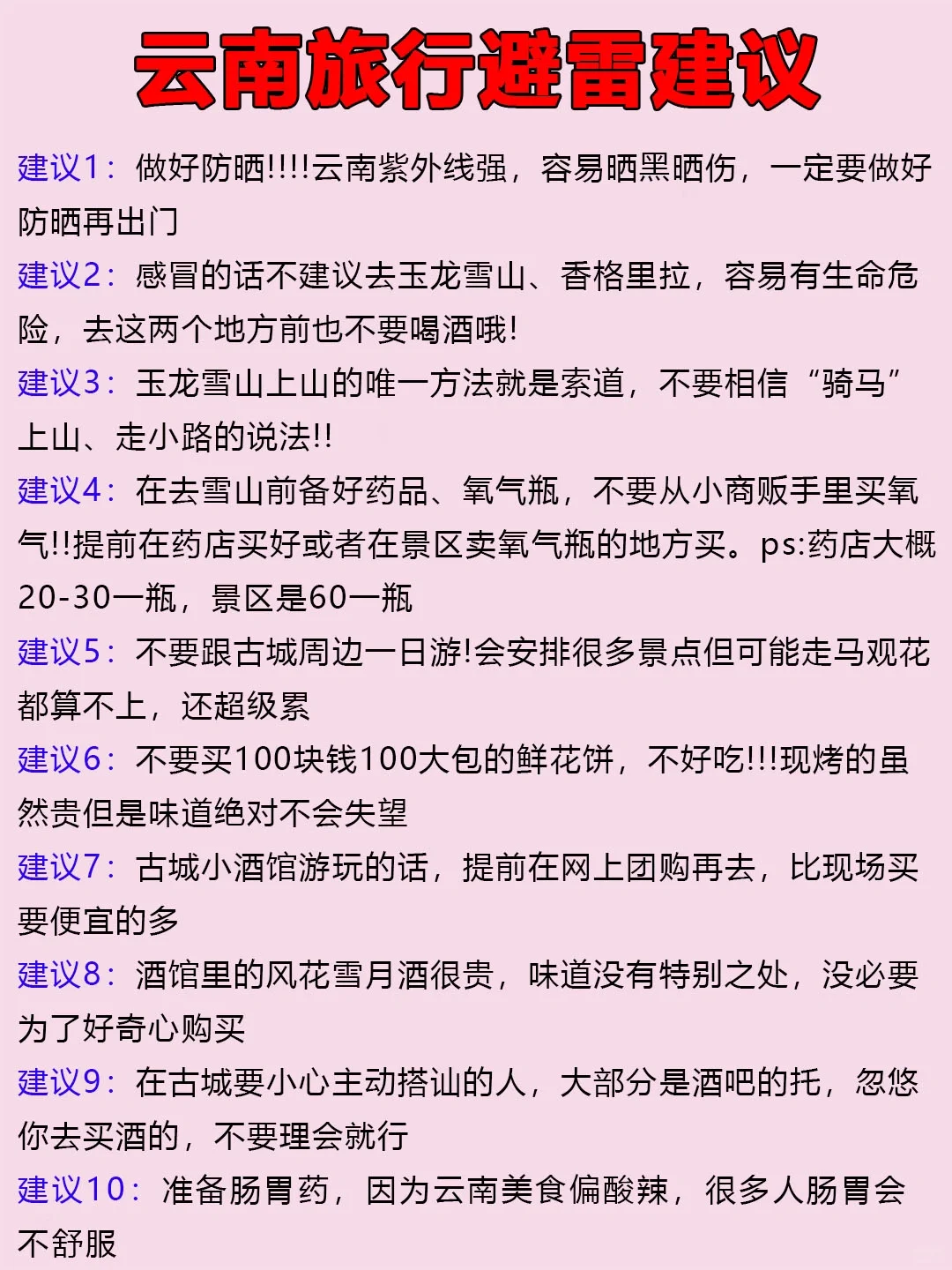 云南旅行避雷建议

建议1：做好防晒!!!!云南紫外线强，容易晒黑晒伤，一定要做好防晒再出门

建议2：感冒的话不建议去玉龙雪山、香格里拉，容易有生命危险，去这两个地方前也不要喝酒哦!

建议3：玉龙雪山上山的唯一方法就是索道，不要相信“骑马”上山、走小路的说法!!

建议4：在去雪山前备好药品、氧气瓶，不要从小商贩手里买氧气!!提前在药店买好或者在景区卖氧气瓶的地方买。ps:药店大概20-30一瓶，景区是60一瓶

建议5：不要跟古城周边一日游!会安排很多景点但可能走马观花都算不上，还超级累

建议6：不要买100块钱100大包的鲜花饼，不好吃!!!现烤的虽然贵但是味道绝对不会失望

建议7：古城小酒馆游玩的话，提前在网上团购再去，比现场买要便宜的多

建议8：酒馆里的风花雪月酒很贵，味道没有特别之处，没必要为了好奇心购买

建议9：在古城要小心主动搭讪的人，大部分是酒吧的托，忽悠你去买酒的，不要理会就行

建议10：准备肠胃药，因为云南美食偏酸辣，很多人肠胃会不舒服